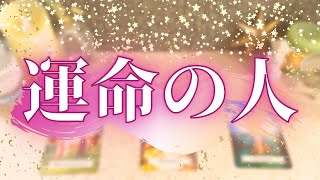 運命の人